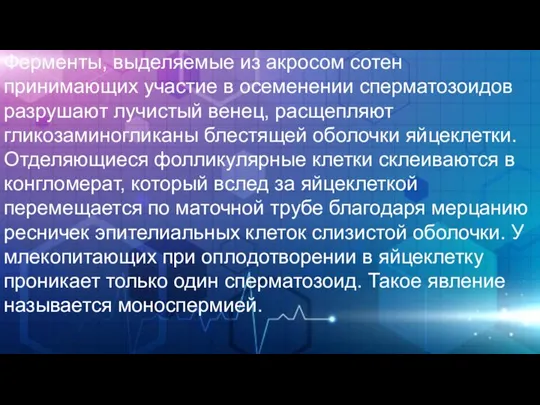 Ферменты, выделяемые из акросом сотен принимающих участие в осеменении сперматозоидов разрушают лучистый венец, расщепляют гликозаминогликаны блестящей оболочки яйцеклетки. Отделяющиеся фолликулярные клетки склеиваются в конгломерат, который вслед за яйцеклеткой перемещается по маточной трубе благодаря мерцанию ресничек эпителиальных клеток слизистой оболочки. У млекопитающих при оплодотворении в яйцеклетку проникает только один сперматозоид. Такое явление называется моноспермией.